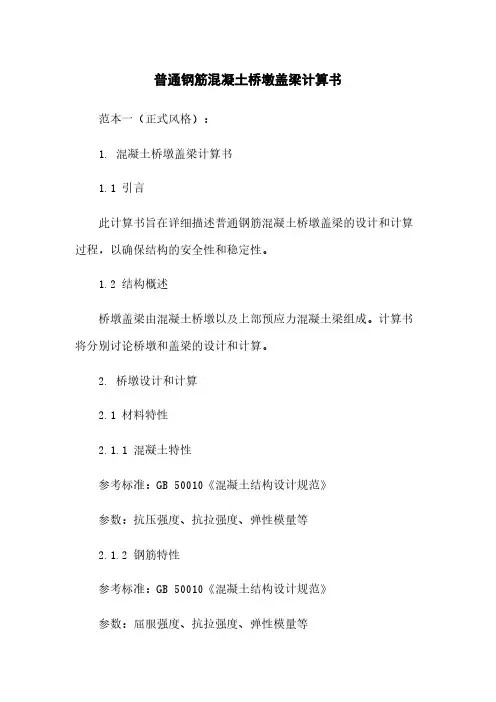 普通钢筋混凝土桥墩盖梁计算书

范本一（正式风格）：

1. 混凝土桥墩盖梁计算书

1.1 引言

此计算书旨在详细描述普通钢筋混凝土桥墩盖梁的设计和计算过程，以确保结构的安全性和稳定性。

1.2 结构概述

桥墩盖梁由混凝土桥墩以及上部预应力混凝土梁组成。计算书将分别讨论桥墩和盖梁的设计和计算。

2. 桥墩设计和计算

2.1 材料特性

2.1.1 混凝土特性

参考标准：GB 50010《混凝土结构设计规范》

参数：抗压强度、抗拉强度、弹性模量等

2.1.2 钢筋特性

参考标准：GB 50010《混凝土结构设计规范》

参数：屈服强度、抗拉强度、弹性模量等